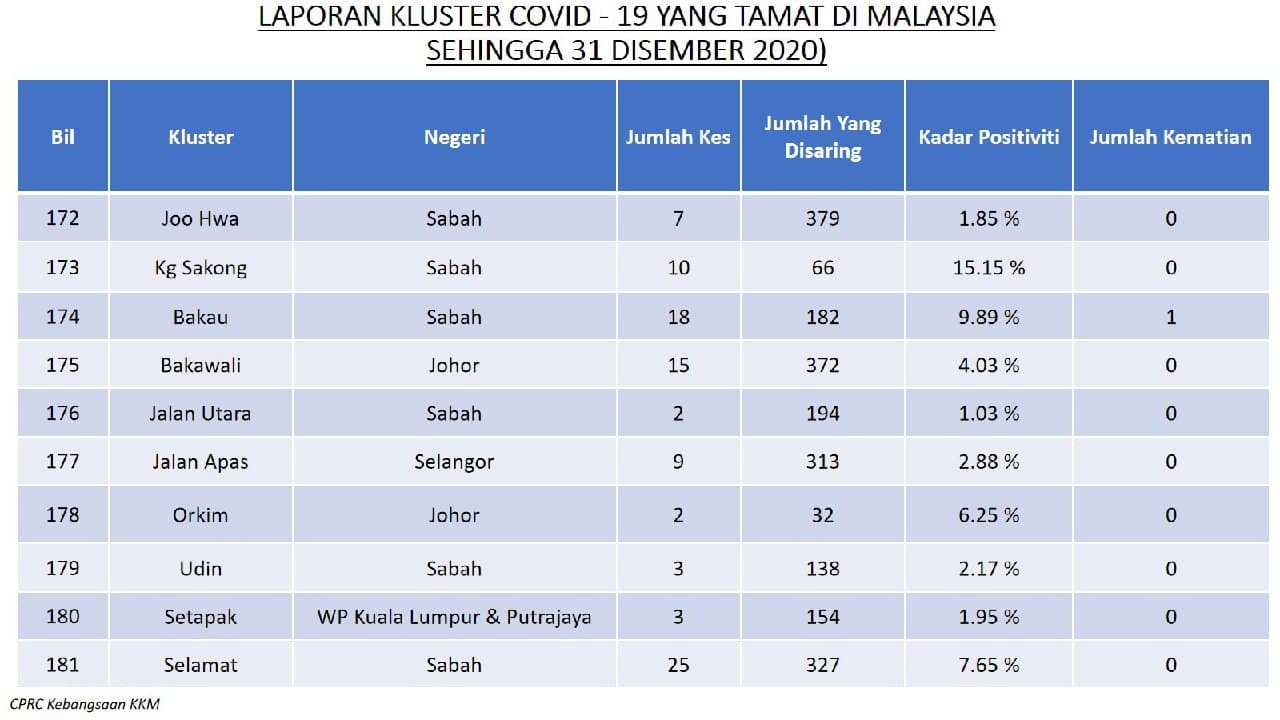 LAPORAN KLUSTER COVID - 19 YANG TAMAT DI MALAYSIA
SEHINGGA 31 DISEMBER 2020)

| Bil | Kluster | Negeri | Jumlah Kes | Jumlah Yang Disaring | Kadar Positiviti | Jumlah Kematian |
|---|---|---|---|---|---|---|
| 172 | Joo Hwa | Sabah | 7 | 379 | 1.85 % | 0 |
| 173 | Kg Sakong | Sabah | 10 | 66 | 15.15 % | 0 |
| 174 | Bakau | Sabah | 18 | 182 | 9.89 % | 1 |
| 175 | Bakawali | Johor | 15 | 372 | 4.03 % | 0 |
| 176 | Jalan Utara | Sabah | 2 | 194 | 1.03 % | 0 |
| 177 | Jalan Apas | Selangor | 9 | 313 | 2.88 % | 0 |
| 178 | Orkim | Johor | 2 | 32 | 6.25 % | 0 |
| 179 | Udin | Sabah | 3 | 138 | 2.17 % | 0 |
| 180 | Setapak | WP Kuala Lumpur & Putrajaya | 3 | 154 | 1.95 % | 0 |
| 181 | Selamat | Sabah | 25 | 327 | 7.65 % | 0 |

CPRC Kebangsaan KKM